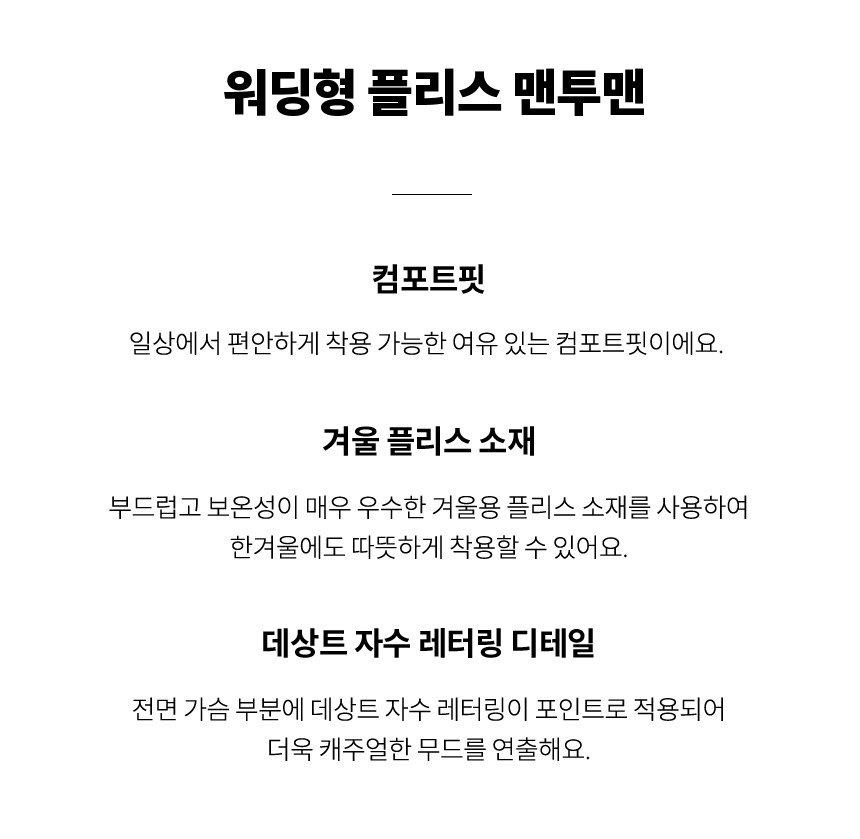 워딩형 플리스 맨투맨

컴포트핏

일상에서 편안하게 착용 가능한 여유 있는 컴포트핏이에요.

겨울 플리스 소재

부드럽고 보온성이 매우 우수한 겨울용 플리스 소재를 사용하여 한겨울에도 따뜻하게 착용할 수 있어요.

데상트 자수 레터링 디테일

전면 가슴 부분에 데상트 자수 레터링이 포인트로 적용되어 더욱 캐주얼한 무드를 연출해요.